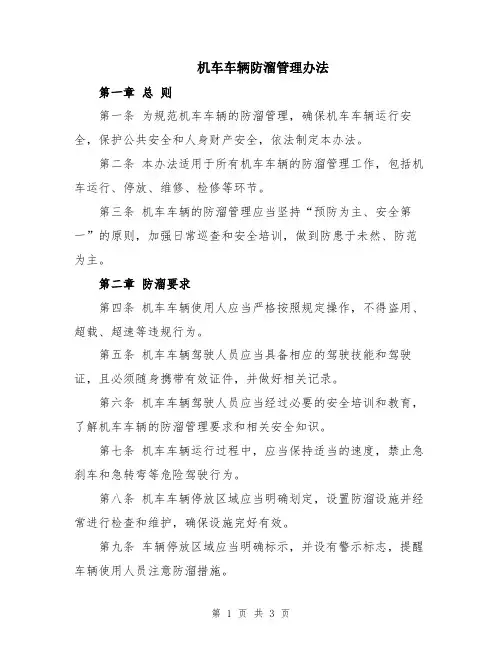 机车车辆防溜管理办法

第一章 总 则

第一条 为规范机车车辆的防溜管理，确保机车车辆运行安全，保护公共安全和人身财产安全，依法制定本办法。

第二条 本办法适用于所有机车车辆的防溜管理工作，包括机车运行、停放、维修、检修等环节。

第三条 机车车辆的防溜管理应当坚持“预防为主、安全第一”的原则，加强日常巡查和安全培训，做到防患于未然、防范为主。

第二章 防溜要求

第四条 机车车辆使用人应当严格按照规定操作，不得盗用、超载、超速等违规行为。

第五条 机车车辆驾驶人员应当具备相应的驾驶技能和驾驶证，且必须随身携带有效证件，并做好相关记录。

第六条 机车车辆驾驶人员应当经过必要的安全培训和教育，了解机车车辆的防溜管理要求和相关安全知识。

第七条 机车车辆运行过程中，应当保持适当的速度，禁止急刹车和急转弯等危险驾驶行为。

第八条 机车车辆停放区域应当明确划定，设置防溜设施并经常进行检查和维护，确保设施完好有效。

第九条 车辆停放区域应当明确标示，并设有警示标志，提醒车辆使用人员注意防溜措施。

第 1 页 共 3 页